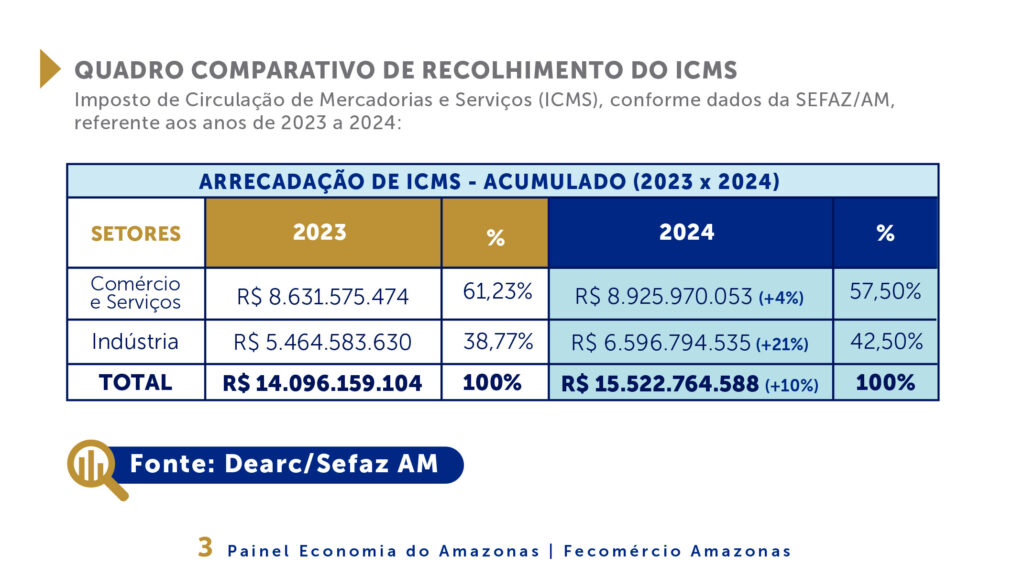 QUADRO COMPARATIVO DE RECOLHIMENTO DO ICMS

Imposto de Circulação de Mercadorias e Serviços (ICMS), conforme dados da SEFAZ/AM, referente aos anos de 2023 a 2024:

| ARRECADAÇÃO DE ICMS - ACUMULADO (2023 x 2024) | | | | |
|---|---|---|---|---|
| SETORES | 2023 | % | 2024 | % |
| Comércio e Serviços | R$ 8.631.575.474 | 61,23% | R$ 8.925.970.053 (+4%) | 57,50% |
| Indústria | R$ 5.464.583.630 | 38,77% | R$ 6.596.794.535 (+21%) | 42,50% |
| TOTAL | R$ 14.096.159.104 | 100% | R$ 15.522.764.588 (+10%) | 100% |

Fonte: Dearc/Sefaz AM

3 Painel Economia do Amazonas | Fecomércio Amazonas